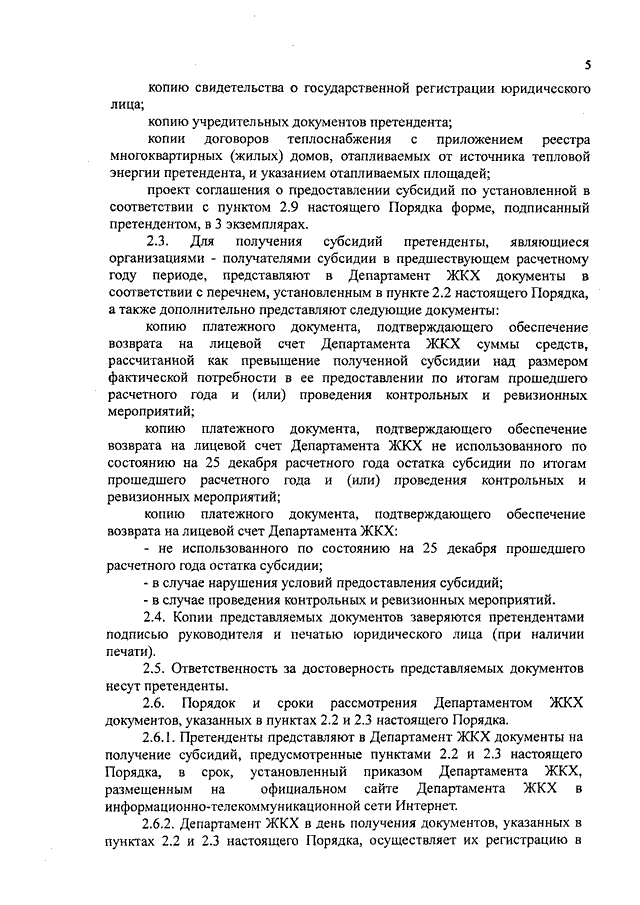 5

копию свидетельства о государственной регистрации юридического лица;

копию учредительных документов претендента;

копии договоров теплоснабжения с приложением реестра многоквартирных (жилых) домов, отапливаемых от источника тепловой энергии претендента, и указанием отапливаемых площадей;

проект соглашения о предоставлении субсидий по установленной в соответствии с пунктом 2.9 настоящего Порядка форме, подписанный претендентом, в 3 экземплярах.

2.3. Для получения субсидий претенденты, являющиеся организациями - получателями субсидии в предшествующем расчетному году периоде, представляют в Департамент ЖКХ документы в соответствии с перечнем, установленным в пункте 2.2 настоящего Порядка, а также дополнительно представляют следующие документы:

копию платежного документа, подтверждающего обеспечение возврата на лицевой счет Департамента ЖКХ суммы средств, рассчитанной как превышение полученной субсидии над размером фактической потребности в ее предоставлении по итогам прошедшего расчетного года и (или) проведения контрольных и ревизионных мероприятий;

копию платежного документа, подтверждающего обеспечение возврата на лицевой счет Департамента ЖКХ не использованного по состоянию на 25 декабря расчетного года остатка субсидии по итогам прошедшего расчетного года и (или) проведения контрольных и ревизионных мероприятий;

копию платежного документа, подтверждающего обеспечение возврата на лицевой счет Департамента ЖКХ:

- не использованного по состоянию на 25 декабря прошедшего расчетного года остатка субсидии;

- в случае нарушения условий предоставления субсидий;

- в случае проведения контрольных и ревизионных мероприятий.

2.4. Копии представляемых документов заверяются претендентами подписью руководителя и печатью юридического лица (при наличии печати).

2.5. Ответственность за достоверность представляемых документов несут претенденты.

2.6. Порядок и сроки рассмотрения Департаментом ЖКХ документов, указанных в пунктах 2.2 и 2.3 настоящего Порядка.

2.6.1. Претенденты представляют в Департамент ЖКХ документы на получение субсидий, предусмотренные пунктами 2.2 и 2.3 настоящего Порядка, в срок, установленный приказом Департамента ЖКХ, размещенным на официальном сайте Департамента ЖКХ в информационно-телекоммуникационной сети Интернет.

2.6.2. Департамент ЖКХ в день получения документов, указанных в пунктах 2.2 и 2.3 настоящего Порядка, осуществляет их регистрацию в